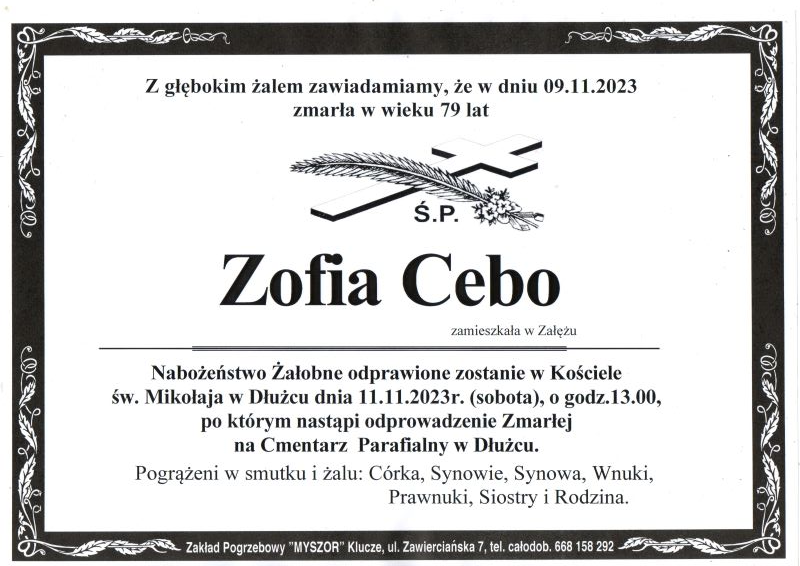 Z głębokim żalem zawiadamiamy, że w dniu 09.11.2023
zmarła w wieku 79 lat

Ś.P.

Zofia Cebo

zamieszkała w Załężu

Nabożeństwo Żałobne odprawione zostanie w Kościele
św. Mikołaja w Dłużcu dnia 11.11.2023r. (sobota), o godz.13.00,
po którym nastąpi odprowadzenie Zmarłej
na Cmentarz Parafialny w Dłużcu.

Pogrążeni w smutku i żalu: Córka, Synowie, Synowa, Wnuki,
Prawnuki, Siostry i Rodzina.

Zakład Pogrzebowy "MYSZOR" Klucze, ul. Zawierciańska 7, tel. całodob. 668 158 292